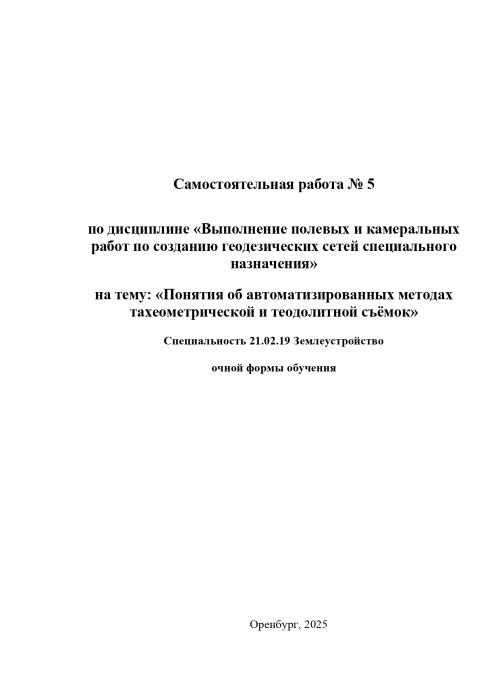 Самостоятельная работа № 5

по дисциплине «Выполнение полевых и камеральных работ по созданию геодезических сетей специального назначения»

на тему: «Понятия об автоматизированных методах тахеометрической и теодолитной съёмок»

Специальность 21.02.19 Землеустройство

очной формы обучения

Оренбург, 2025